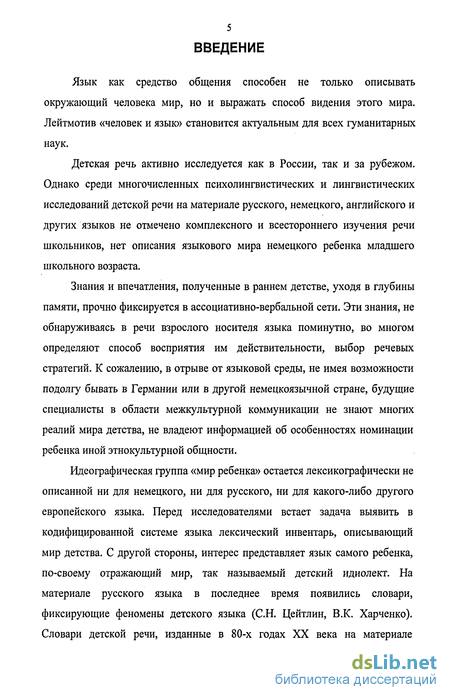 5

ВВЕДЕНИЕ

Язык как средство общения способен не только описывать окружающий человека мир, но и выражать способ видения этого мира. Лейтмотив «человек и язык» становится актуальным для всех гуманитарных наук.

Детская речь активно исследуется как в России, так и за рубежом. Однако среди многочисленных психолингвистических и лингвистических исследований детской речи на материале русского, немецкого, английского и других языков не отмечено комплексного и всестороннего изучения речи школьников, нет описания языкового мира немецкого ребенка младшего школьного возраста.

Знания и впечатления, полученные в раннем детстве, уходя в глубины памяти, прочно фиксируется в ассоциативно-вербальной сети. Эти знания, не обнаруживаясь в речи взрослого носителя языка поминутно, во многом определяют способ восприятия им действительности, выбор речевых стратегий. К сожалению, в отрыве от языковой среды, не имея возможности подолгу бывать в Германии или в другой немецкоязычной стране, будущие специалисты в области межкультурной коммуникации не знают многих реалий мира детства, не владеют информацией об особенностях номинации ребенка иной этнокультурной общности.

Идеографическая группа «мир ребенка» остается лексикографически не описанной ни для немецкого, ни для русского, ни для какого-либо другого европейского языка. Перед исследователями встает задача выявить в кодифицированной системе языка лексический инвентарь, описывающий мир детства. С другой стороны, интерес представляет язык самого ребенка, по-своему отражающий мир, так называемый детский идиолект. На материале русского языка в последнее время появились словари, фиксирующие феномены детского языка (С.Н. Цейтлин, В.К. Харченко). Словари детской речи, изданные в 80-х годах XX века на материале

dsLib.net
библиотека диссертаций